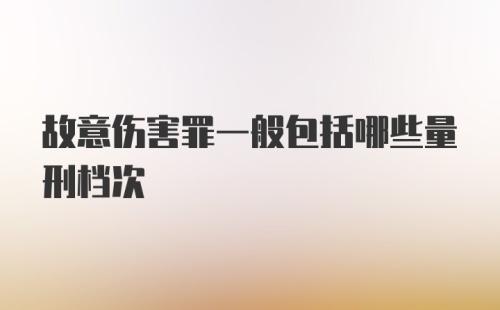 故意伤害罪一般包括哪些量刑档次